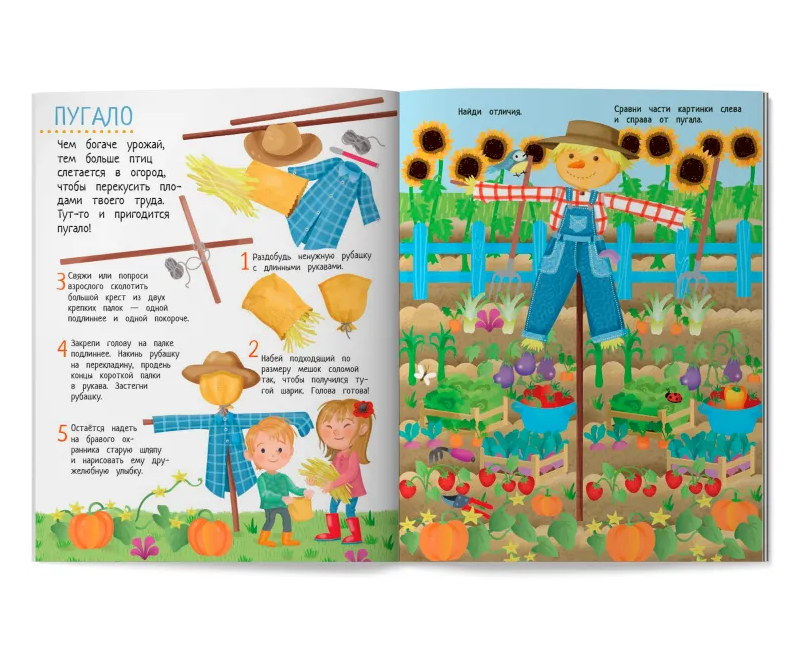 ПУГАЛО

Чем богаче урожай, тем больше птиц слетается в огород, чтобы перекусить плодами твоего труда. Тут-то и пригодится пугало!

1 Раздобудь ненужную рубашку с длинными рукавами.

2 Набей подходящий по размеру мешок соломой так, чтобы получился тугой шарик. Голова готова!

3 Свяжи или попроси взрослого сколотить большой крест из двух крепких палок — одной подлиннее и одной покороче.

4 Закрепи голову на палке подлиннее. Накинь рубашку на перекладину, продень концы короткой палки в рукава. Застегни рубашку.

5 Остаётся надеть на бравого охранника старую шляпу и нарисовать ему дружелюбную улыбку.

Найди отличия.

Сравни части картинки слева и справа от пугала.